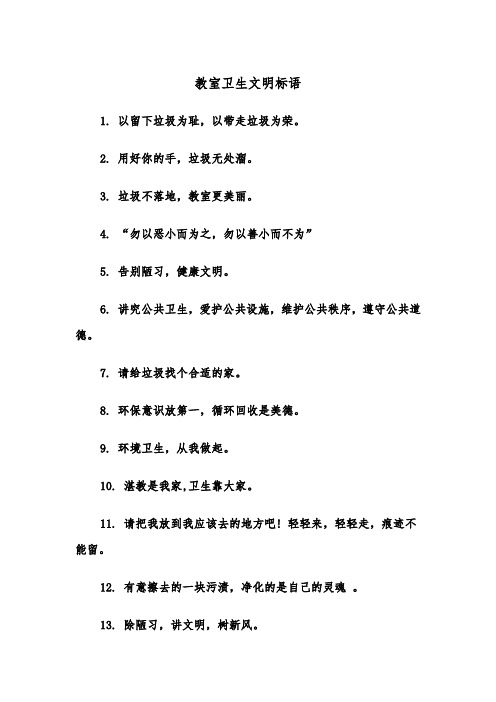 教室卫生文明标语

1. 以留下垃圾为耻，以带走垃圾为荣。

2. 用好你的手，垃圾无处溜。

3. 垃圾不落地，教室更美丽。

4. “勿以恶小而为之，勿以善小而不为”

5. 告别陋习，健康文明。

6. 讲究公共卫生，爱护公共设施，维护公共秩序，遵守公共道德。

7. 请给垃圾找个合适的家。

8. 环保意识放第一，循环回收是美德。

9. 环境卫生，从我做起。

10. 滋教是我家，卫生靠大家。

11. 请把我放到我应该去的地方吧！轻轻来，轻轻走，痕迹不能留。

12. 有意擦去的一块污渍，净化的是自己的灵魂 。

13. 除陋习，讲文明，树新风。